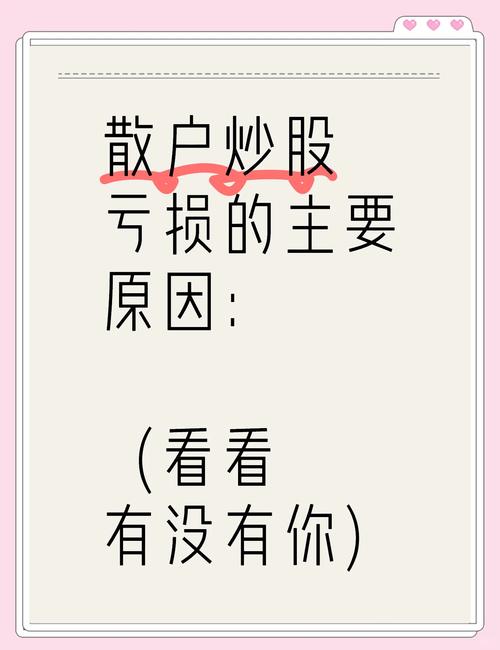 散户炒股亏损的主要原因:

（看看有没有你）